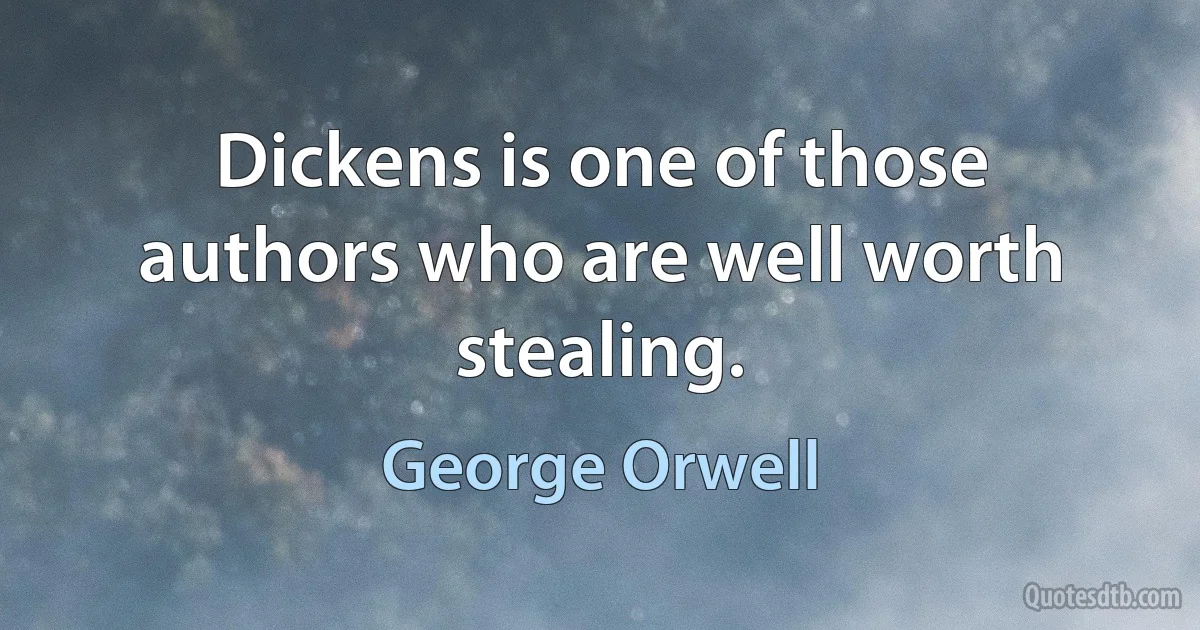 Dickens is one of those authors who are well worth stealing.

George Orwell

Quotesdtb.com